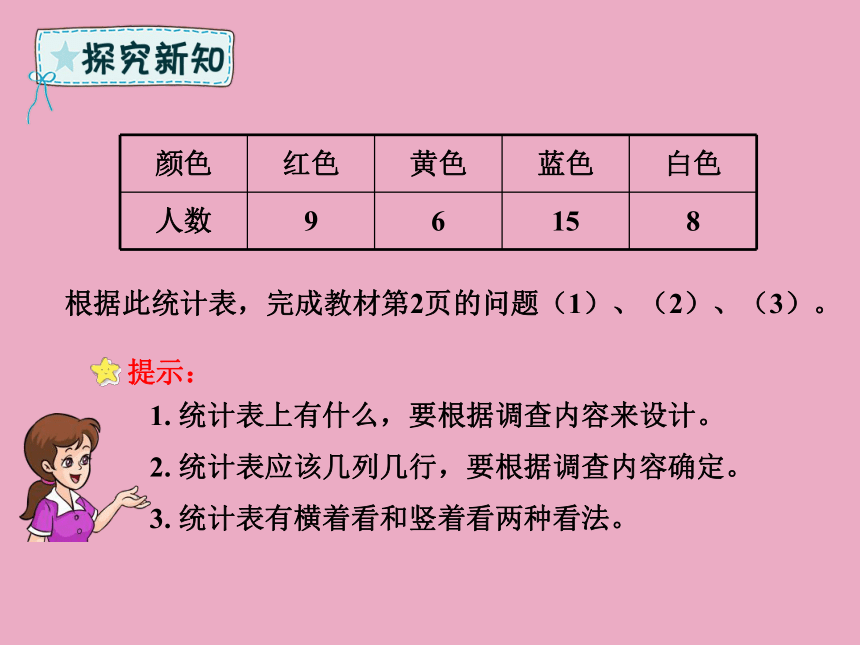 探究新知

| 颜色 | 红色 | 黄色 | 蓝色 | 白色 |
|---|---|---|---|---|
| 人数 | 9 | 6 | 15 | 8 |

根据此统计表，完成教材第2页的问题（1）、（2）、（3）。

提示：

1. 统计表上有什么，要根据调查内容来设计。

2. 统计表应该几列几行，要根据调查内容确定。

3. 统计表有横着看和竖着看两种看法。